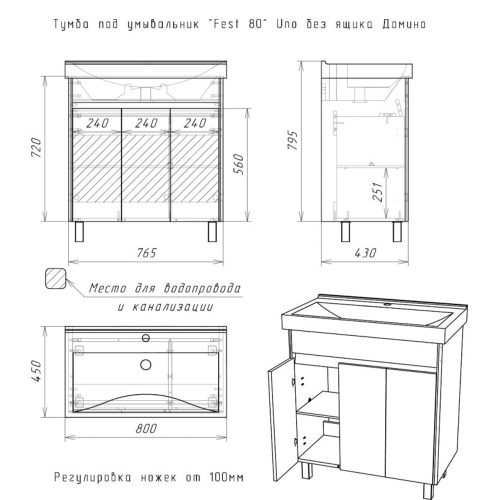 Тумба под умывальник "Fest 80" Uno без ящика Домино

720

240 240 240

560

765

795

251

430

Место для водопровода и канализации

450

800

Регулировка ножек от 100мм